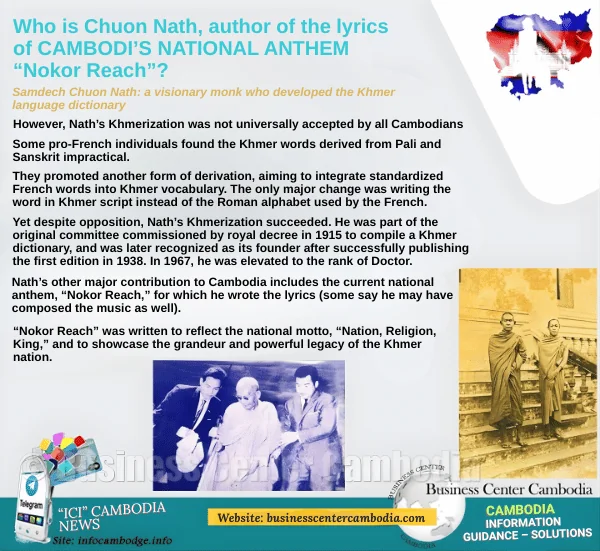 Who is Chuon Nath, author of the lyrics of CAMBODI'S NATIONAL ANTHEM "Nokor Reach"?

Samdech Chuon Nath: a visionary monk who developed the Khmer language dictionary

However, Nath's Khmerization was not universally accepted by all Cambodians

Some pro-French individuals found the Khmer words derived from Pali and Sanskrit impractical.

They promoted another form of derivation, aiming to integrate standardized French words into Khmer vocabulary. The only major change was writing the word in Khmer script instead of the Roman alphabet used by the French.

Yet despite opposition, Nath's Khmerization succeeded. He was part of the original committee commissioned by royal decree in 1915 to compile a Khmer dictionary, and was later recognized as its founder after successfully publishing the first edition in 1938. In 1967, he was elevated to the rank of Doctor.

Nath's other major contribution to Cambodia includes the current national anthem, "Nokor Reach," for which he wrote the lyrics (some say he may have composed the music as well).

"Nokor Reach" was written to reflect the national motto, "Nation, Religion, King," and to showcase the grandeur and powerful legacy of the Khmer nation.

Telegram

"ICI" CAMBODIA NEWS
Site: infocambodge.info

Website: businesscentercambodia.com

BUSINESS CENTER CAMBODIA

Business Center Cambodia

CAMBODIA
INFORMATION
GUIDANCE – SOLUTIONS

©Business Center Cambodia